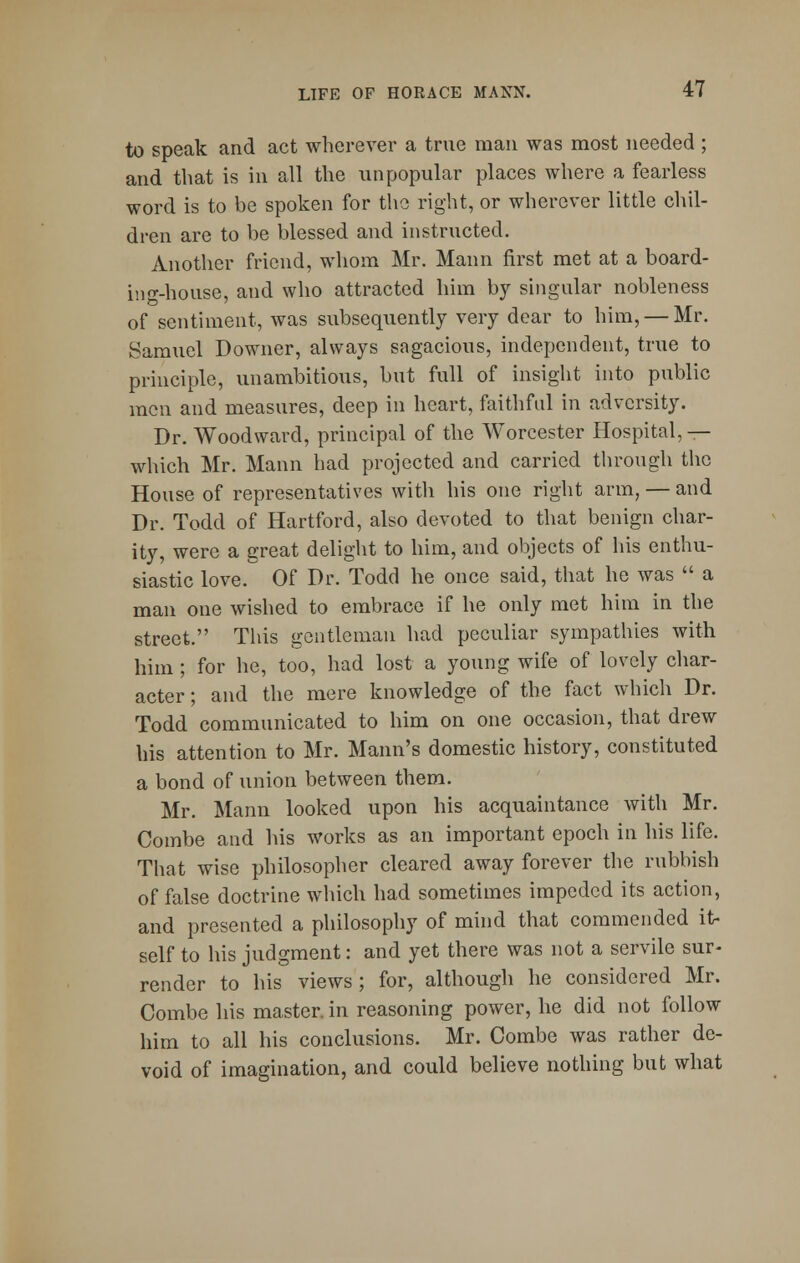 LIFE OF HORACE MANN. 47

to speak and act wherever a true man was most needed; and that is in all the unpopular places where a fearless word is to be spoken for the right, or wherever little children are to be blessed and instructed.

Another friend, whom Mr. Mann first met at a boarding-house, and who attracted him by singular nobleness of sentiment, was subsequently very dear to him, — Mr. Samuel Downer, always sagacious, independent, true to principle, unambitious, but full of insight into public men and measures, deep in heart, faithful in adversity.

Dr. Woodward, principal of the Worcester Hospital, — which Mr. Mann had projected and carried through the House of representatives with his one right arm, — and Dr. Todd of Hartford, also devoted to that benign charity, were a great delight to him, and objects of his enthusiastic love. Of Dr. Todd he once said, that he was " a man one wished to embrace if he only met him in the street." This gentleman had peculiar sympathies with him; for he, too, had lost a young wife of lovely character; and the mere knowledge of the fact which Dr. Todd communicated to him on one occasion, that drew his attention to Mr. Mann's domestic history, constituted a bond of union between them.

Mr. Mann looked upon his acquaintance with Mr. Combe and his works as an important epoch in his life. That wise philosopher cleared away forever the rubbish of false doctrine which had sometimes impeded its action, and presented a philosophy of mind that commended itself to his judgment: and yet there was not a servile surrender to his views; for, although he considered Mr. Combe his master in reasoning power, he did not follow him to all his conclusions. Mr. Combe was rather devoid of imagination, and could believe nothing but what